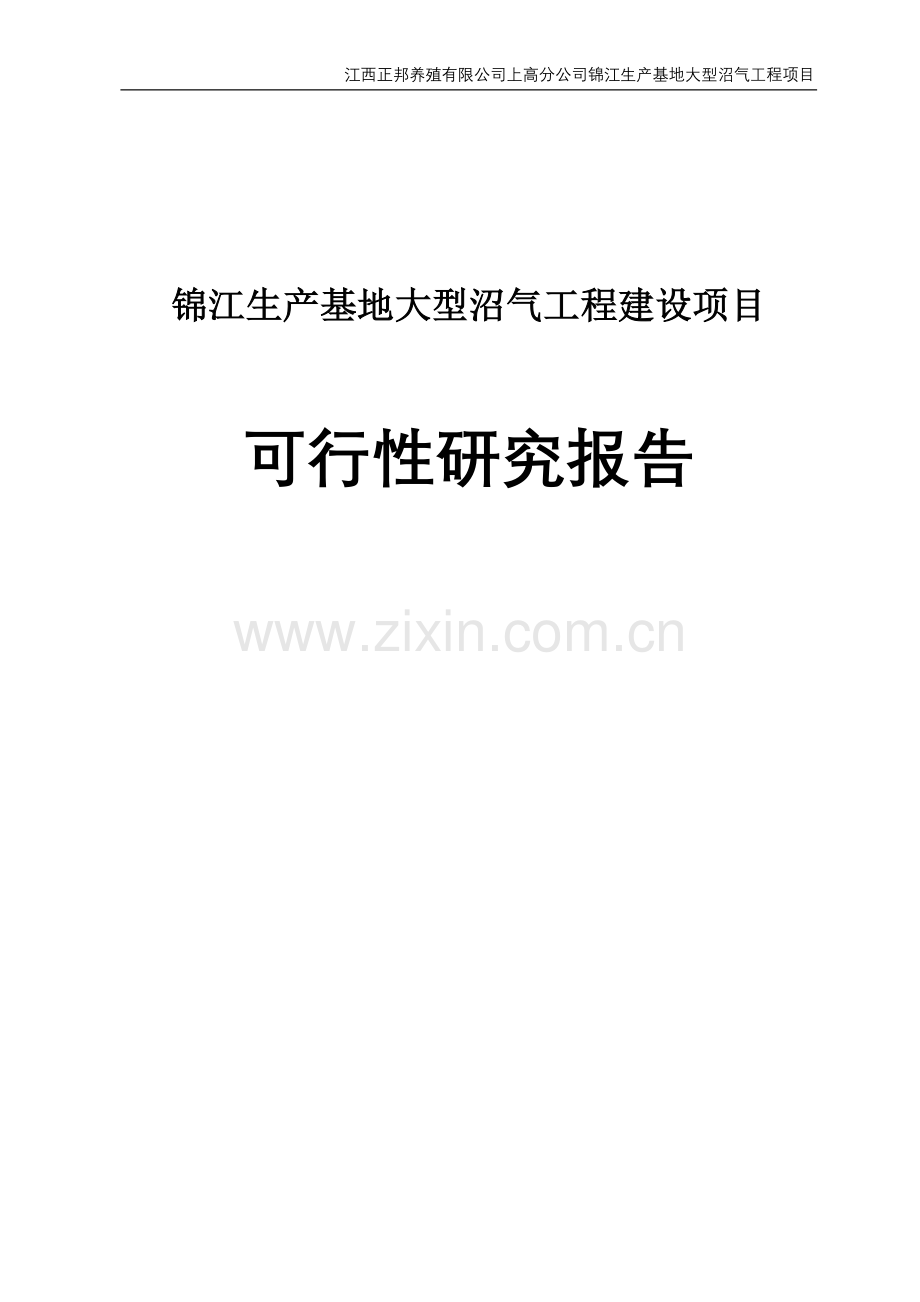 江西正邦养殖有限公司上高分公司锦江生产基地大型沼气工程项目

锦江生产基地大型沼气工程建设项目

可行性研究报告

www.zixin.com.cn